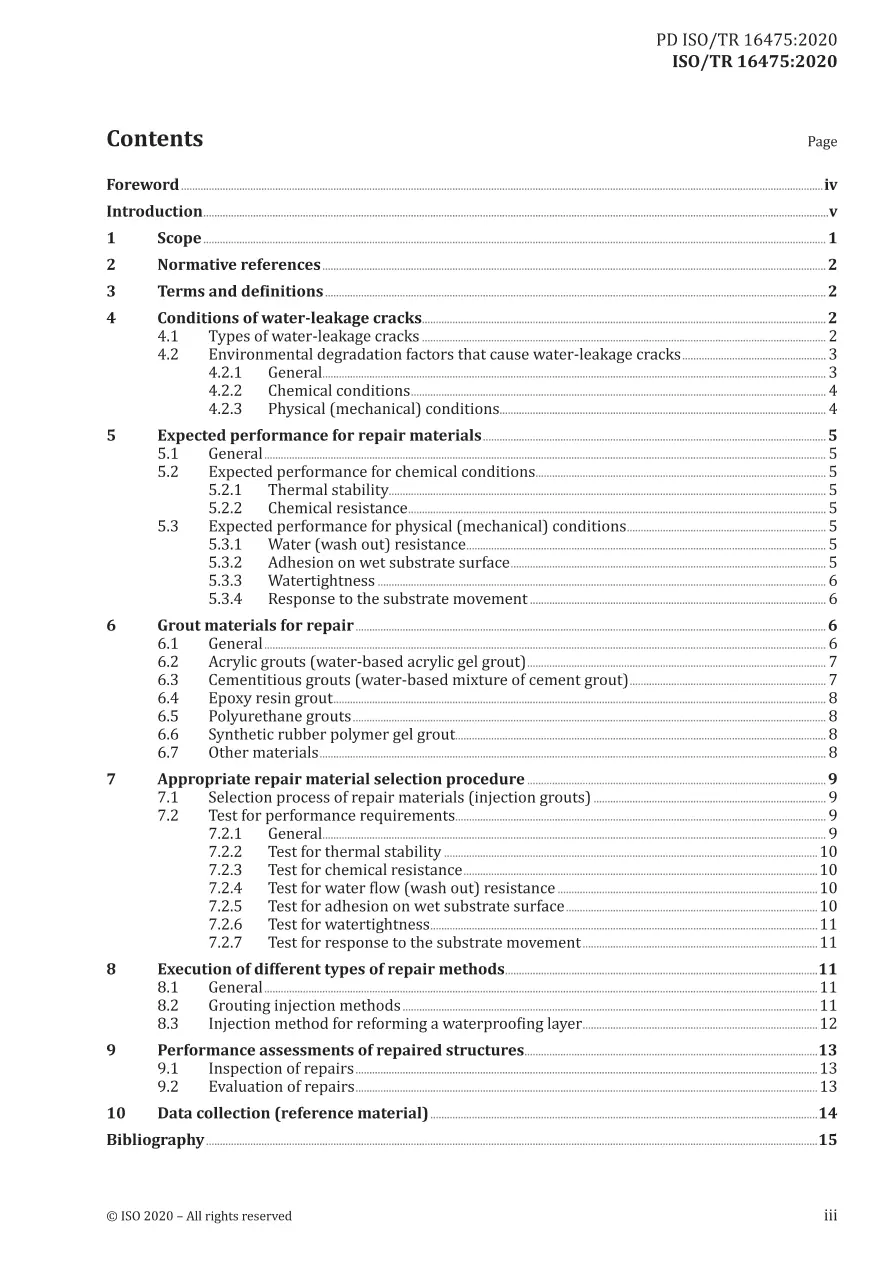 PD ISO/TR 16475:2020
ISO/TR 16475:2020

Contents
Page

Foreword iv
Introduction v
1 Scope 1
2 Normative references 2
3 Terms and definitions 2
4 Conditions of water-leakage cracks 2
4.1 Types of water-leakage cracks 2
4.2 Environmental degradation factors that cause water-leakage cracks 3
4.2.1 General 3
4.2.2 Chemical conditions 4
4.2.3 Physical (mechanical) conditions 4
5 Expected performance for repair materials 5
5.1 General 5
5.2 Expected performance for chemical conditions 5
5.2.1 Thermal stability 5
5.2.2 Chemical resistance 5
5.3 Expected performance for physical (mechanical) conditions 5
5.3.1 Water (wash out) resistance 5
5.3.2 Adhesion on wet substrate surface 5
5.3.3 Watertightness 6
5.3.4 Response to the substrate movement 6
6 Grout materials for repair 6
6.1 General 6
6.2 Acrylic grouts (water-based acrylic gel grout) 7
6.3 Cementitious grouts (water-based mixture of cement grout) 7
6.4 Epoxy resin grout 8
6.5 Polyurethane grouts 8
6.6 Synthetic rubber polymer gel grout 8
6.7 Other materials 8
7 Appropriate repair material selection procedure 9
7.1 Selection process of repair materials (injection grouts) 9
7.2 Test for performance requirements 9
7.2.1 General 9
7.2.2 Test for thermal stability 10
7.2.3 Test for chemical resistance 10
7.2.4 Test for water flow (wash out) resistance 10
7.2.5 Test for adhesion on wet substrate surface 10
7.2.6 Test for watertightness 11
7.2.7 Test for response to the substrate movement 11
8 Execution of different types of repair methods 11
8.1 General 11
8.2 Grouting injection methods 11
8.3 Injection method for reforming a waterproofing layer 12
9 Performance assessments of repaired structures 13
9.1 Inspection of repairs 13
9.2 Evaluation of repairs 13
10 Data collection (reference material) 14
Bibliography 15

© ISO 2020 – All rights reserved
iii